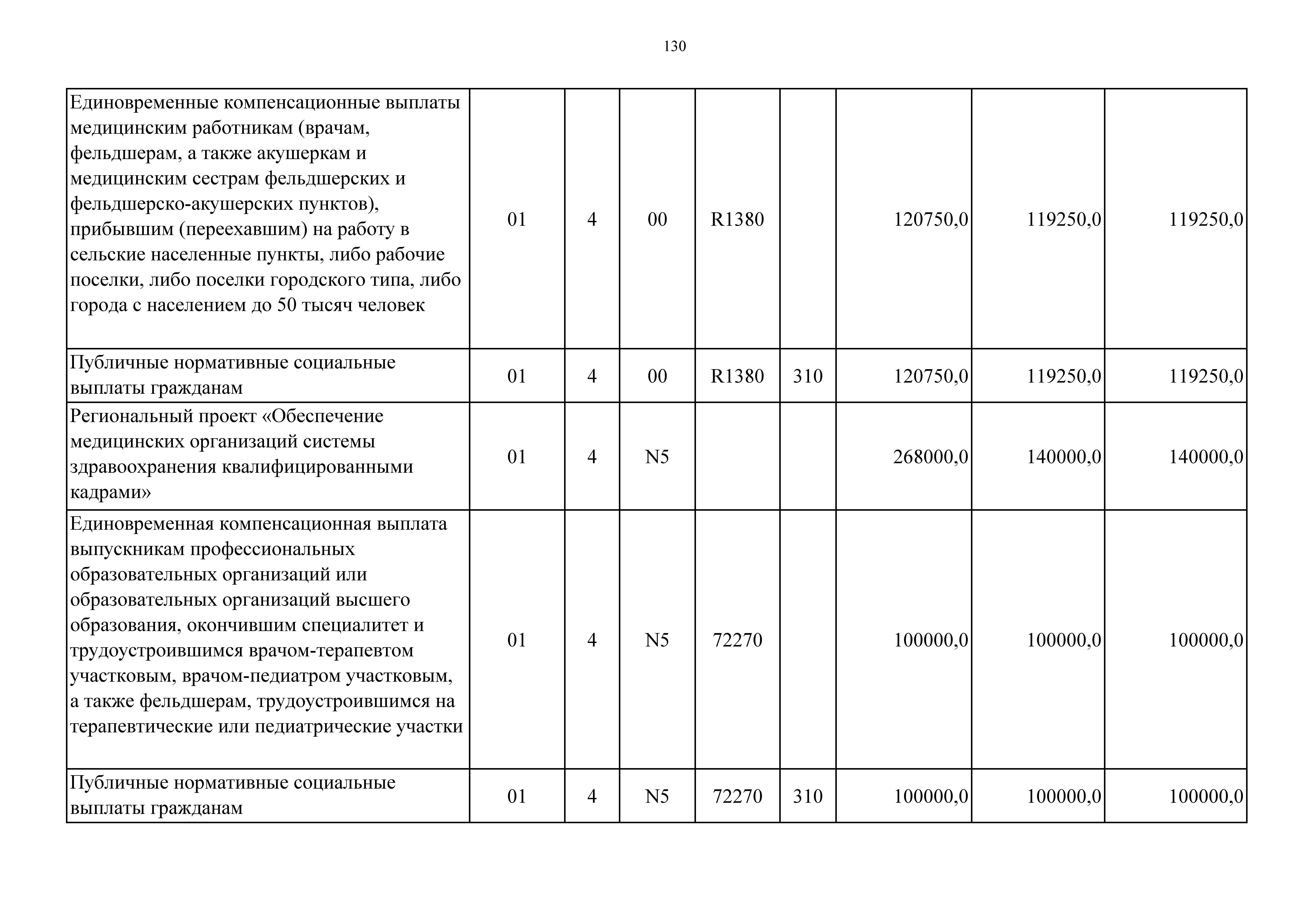 130

| | | | | | | | | |
|---|---|---|---|---|---|---|---|---|
| Единовременные компенсационные выплаты медицинским работникам (врачам, фельдшерам, а также акушеркам и медицинским сестрам фельдшерских и фельдшерско-акушерских пунктов), прибывшим (переехавшим) на работу в сельские населенные пункты, либо рабочие поселки, либо поселки городского типа, либо города с населением до 50 тысяч человек | 01 | 4 | 00 | R1380 | | 120750,0 | 119250,0 | 119250,0 |
| Публичные нормативные социальные выплаты гражданам | 01 | 4 | 00 | R1380 | 310 | 120750,0 | 119250,0 | 119250,0 |
| Региональный проект «Обеспечение медицинских организаций системы здравоохранения квалифицированными кадрами» | 01 | 4 | N5 | | | 268000,0 | 140000,0 | 140000,0 |
| Единовременная компенсационная выплата выпускникам профессиональных образовательных организаций или образовательных организаций высшего образования, окончившим специалитет и трудоустроившимся врачом-терапевтом участковым, врачом-педиатром участковым, а также фельдшерам, трудоустроившимся на терапевтические или педиатрические участки | 01 | 4 | N5 | 72270 | | 100000,0 | 100000,0 | 100000,0 |
| Публичные нормативные социальные выплаты гражданам | 01 | 4 | N5 | 72270 | 310 | 100000,0 | 100000,0 | 100000,0 |